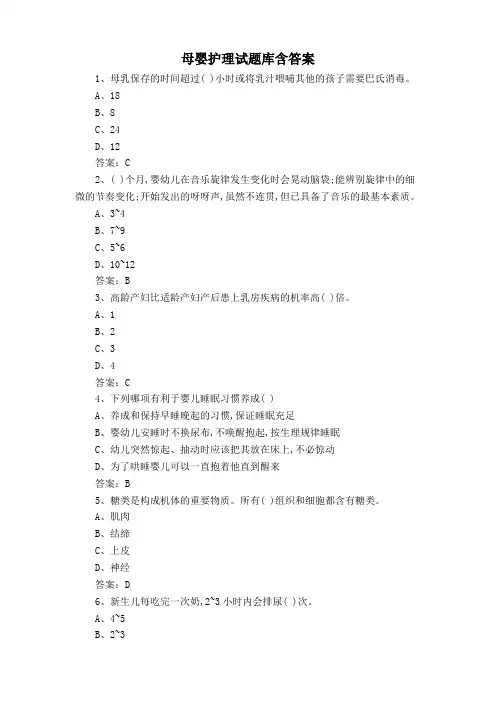 母婴护理试题库含答案

1、母乳保存的时间超过( )小时或将乳汁喂哺其他的孩子需要巴氏消毒。

A、18

B、8

C、24

D、12

答案：C

2、( )个月,婴幼儿在音乐旋律发生变化时会晃动脑袋;能辨别旋律中的细微的节奏变化;开始发出的呀呀声,虽然不连贯,但已具备了音乐的最基本素质。

A、3~4

B、7~9

C、5~6

D、10~12

答案：B

3、高龄产妇比适龄产妇产后患上乳房疾病的机率高( )倍。

A、1

B、2

C、3

D、4

答案：C

4、下列哪项有利于婴儿睡眠习惯养成( )

A、养成和保持早睡晚起的习惯,保证睡眠充足

B、婴幼儿安睡时不换尿布,不唤醒抱起,按生理规律睡眠

C、幼儿突然惊起、抽动时应该把其放在床上,不必惊动

D、为了哄睡婴儿可以一直抱着他直到醒来

答案：B

5、糖类是构成机体的重要物质。所有( )组织和细胞都含有糖类。

A、肌肉

B、结缔

C、上皮

D、神经

答案：D

6、新生儿每吃完一次奶,2~3小时内会排尿( )次。

A、4~5

B、2~3